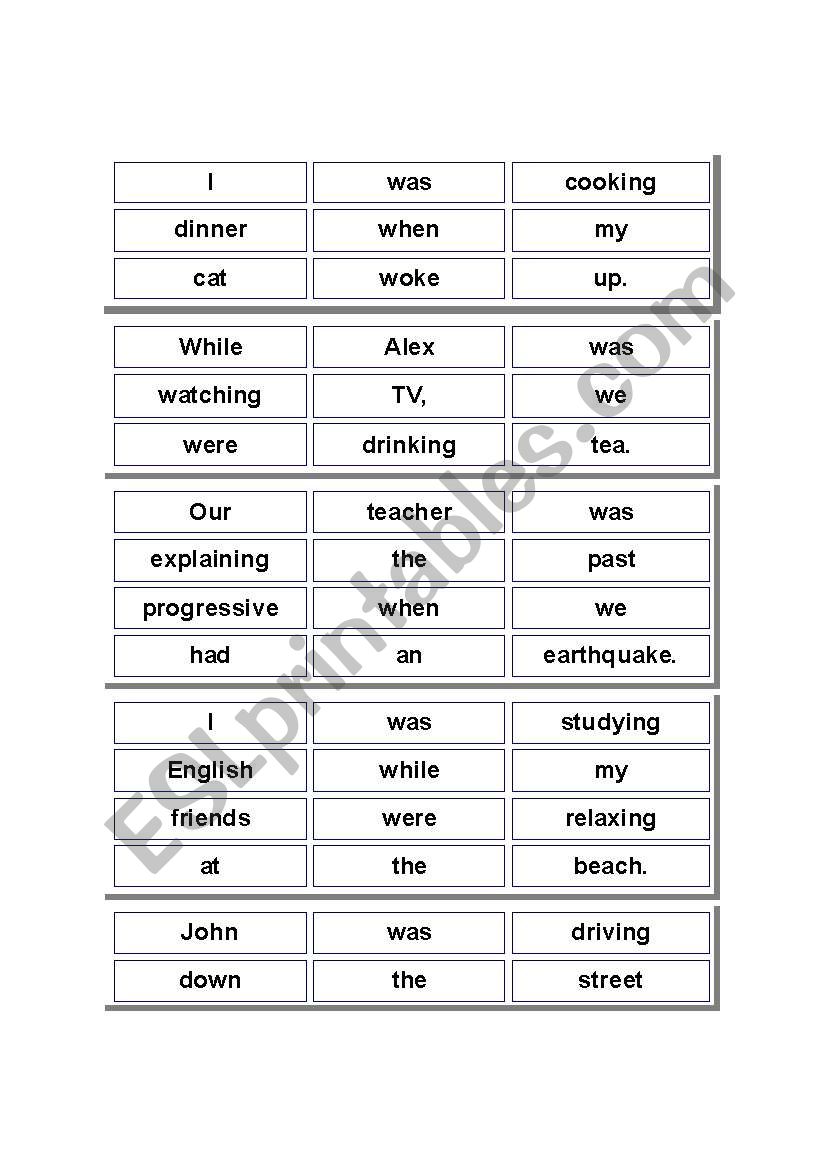 | I | was | cooking |
|---|---|---|
| dinner | when | my |
| cat | woke | up. |

| While | Alex | was |
|---|---|---|
| watching | TV, | we |
| were | drinking | tea. |

| Our | teacher | was |
|---|---|---|
| explaining | the | past |
| progressive | when | we |
| had | an | earthquake. |

| I | was | studying |
|---|---|---|
| English | while | my |
| friends | were | relaxing |
| at | the | beach. |

| John | was | driving |
|---|---|---|
| down | the | street |

ESLprintables.com